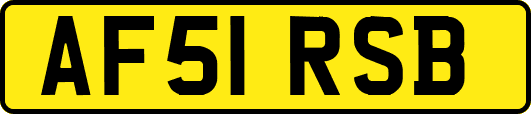 AF51 RSB